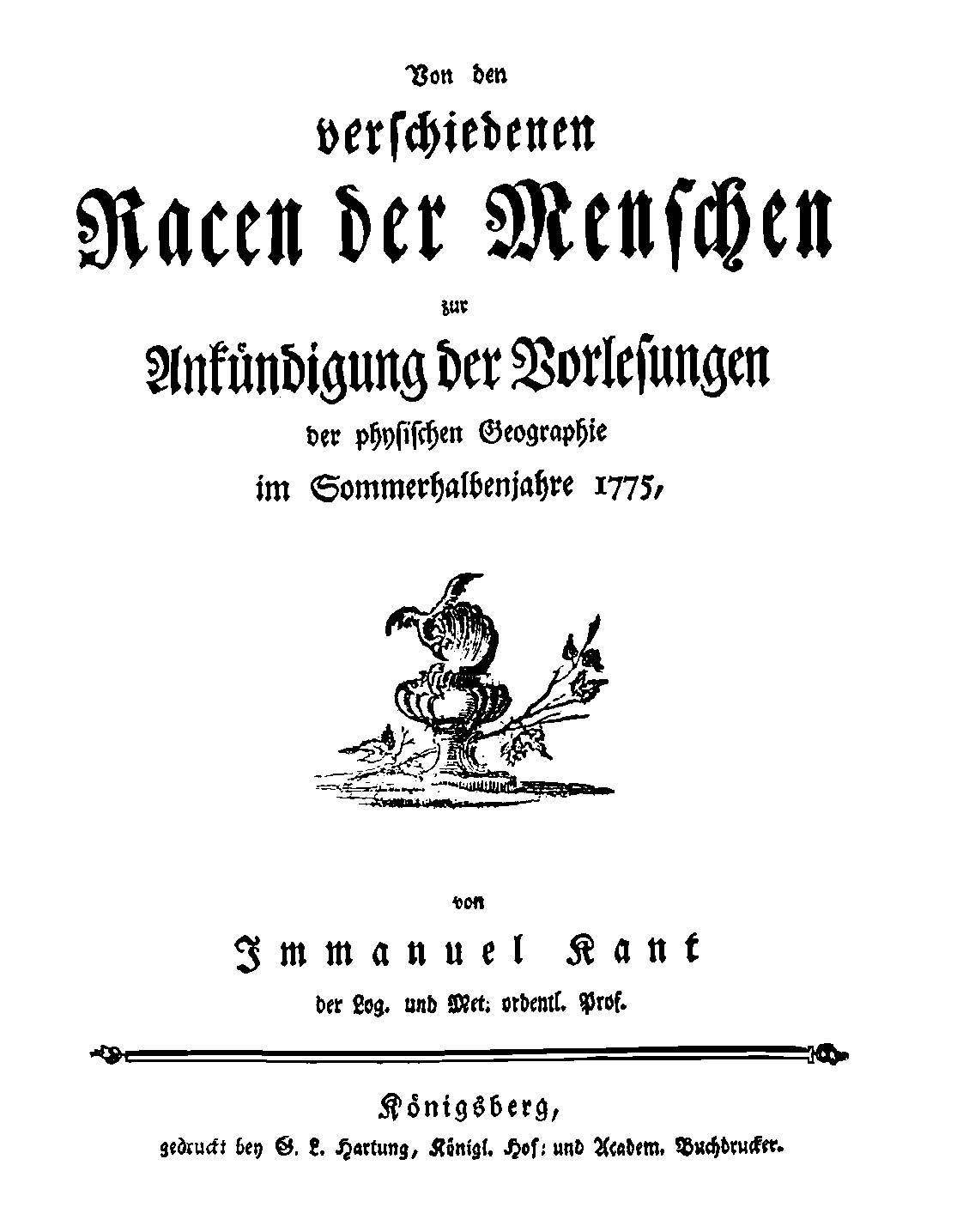 Von den

verschiedenen

Racen der Menschen

zur

Ankündigung der Vorlesungen

der physischen Geographie

im Sommerhalbenjahre 1775,

von

Immanuel Kant

der Log. und Met: ordentl. Prof.

Königsberg,

gedruckt bey G. L. Hartung, Königl. Hof: und Academ. Buchdrucker.